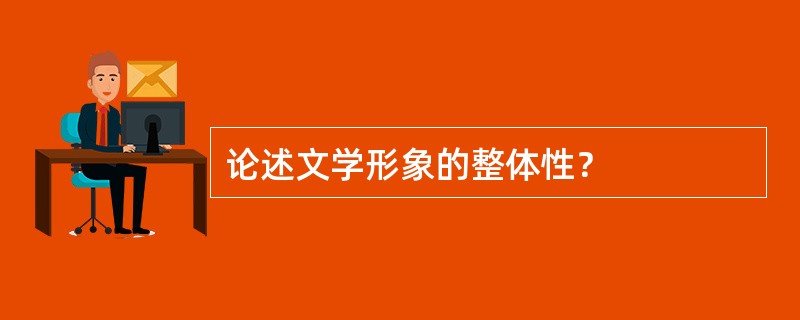 论述文学形象的整体性？